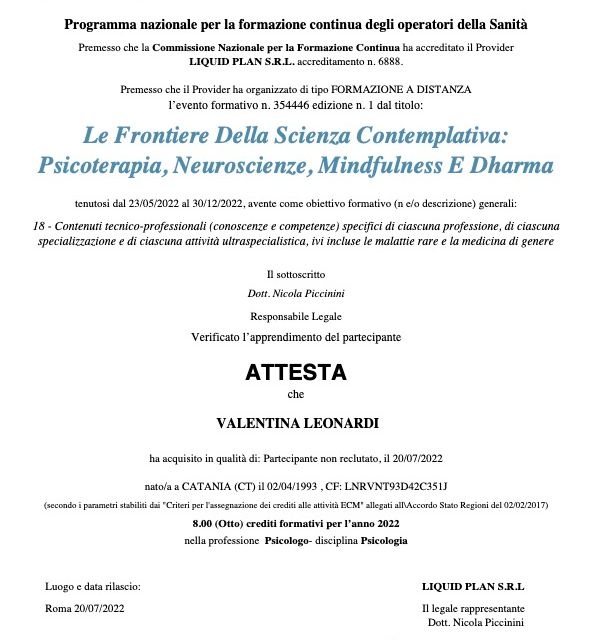 Programma nazionale per la formazione continua degli operatori della Sanità

Premesso che la Commissione Nazionale per la Formazione Continua ha accreditato il Provider LIQUID PLAN S.R.L. accreditamento n. 6888.

Premesso che il Provider ha organizzato di tipo FORMAZIONE A DISTANZA l'evento formativo n. 354446 edizione n. 1 dal titolo:

Le Frontiere Della Scienza Contemplativa: Psicoterapia, Neuroscienze, Mindfulness E Dharma

tenutosi dal 23/05/2022 al 30/12/2022, avente come obiettivo formativo (n e/o descrizione) generali:

18 - Contenuti tecnico-professionali (conoscenze e competenze) specifici di ciascuna professione, di ciascuna specializzazione e di ciascuna attività ultraspecialistica, ivi incluse le malattie rare e la medicina di genere

Il sottoscritto

Dott. Nicola Piccinini

Responsabile Legale

Verificato l'apprendimento del partecipante

ATTESTA

che

VALENTINA LEONARDI

ha acquisito in qualità di: Partecipante non reclutato, il 20/07/2022

nato/a a CATANIA (CT) il 02/04/1993 , CF: LNRVNT93D42C351J

(secondo i parametri stabiliti dai "Criteri per l'assegnazione dei crediti alle attività ECM" allegati all\Accordo Stato Regioni del 02/02/2017)

8.00 (Otto) crediti formativi per l'anno 2022

nella professione Psicologo- disciplina Psicologia

Luogo e data rilascio:

Roma 20/07/2022

LIQUID PLAN S.R.L

Il legale rappresentante
Dott. Nicola Piccinini